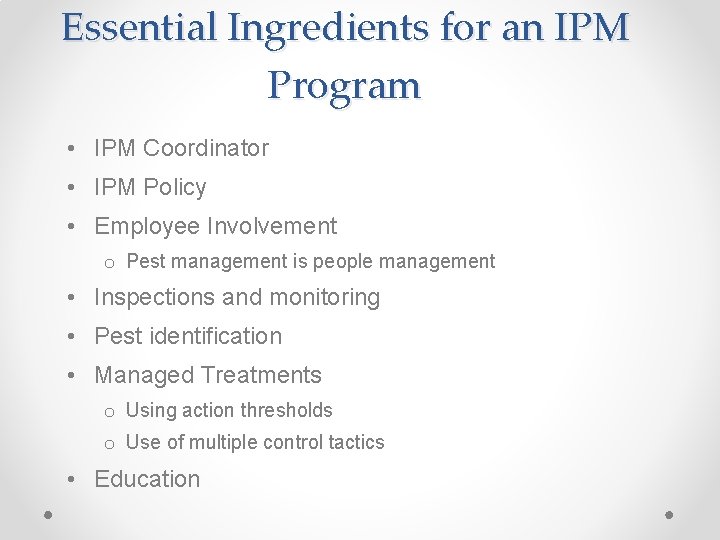 Essential Ingredients for an IPM Program

• IPM Coordinator
• IPM Policy
• Employee Involvement
o Pest management is people management
• Inspections and monitoring
• Pest identification
• Managed Treatments
o Using action thresholds
o Use of multiple control tactics
• Education